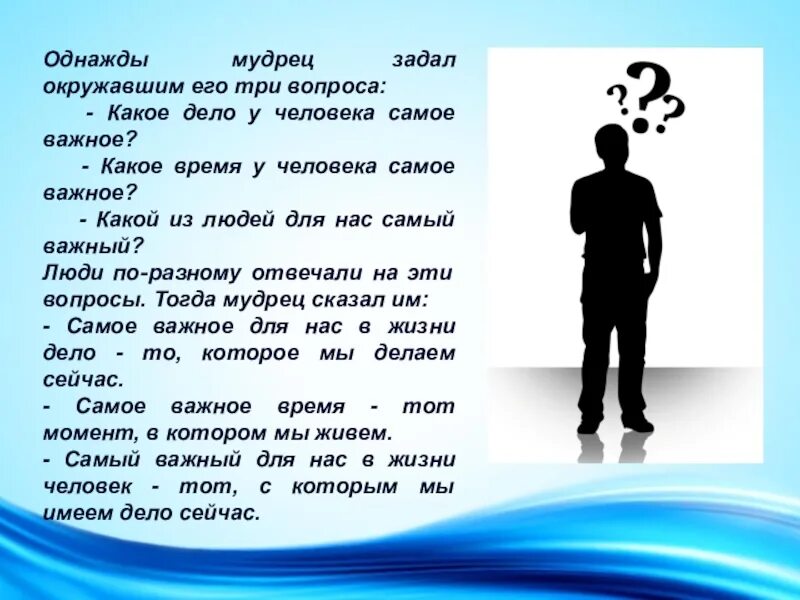 Однажды мудрец задал окружавшим его три вопроса:

- Какое дело у человека самое важное?

- Какое время у человека самое важное?

- Какой из людей для нас самый важный?

Люди по-разному отвечали на эти вопросы. Тогда мудрец сказал им:

- Самое важное для нас в жизни дело - то, которое мы делаем сейчас.

- Самое важное время - тот момент, в котором мы живем.

- Самый важный для нас в жизни человек - тот, с которым мы имеем дело сейчас.

???